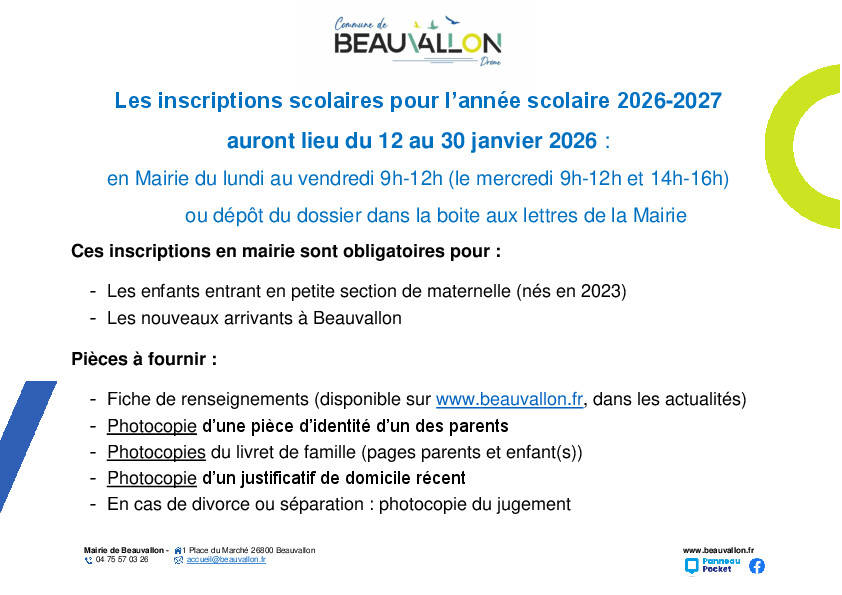 Commune de
BEAUVALLON
Drôme

Les inscriptions scolaires pour l'année scolaire 2026-2027

auront lieu du 12 au 30 janvier 2026 :

en Mairie du lundi au vendredi 9h-12h (le mercredi 9h-12h et 14h-16h)

ou dépôt du dossier dans la boite aux lettres de la Mairie

Ces inscriptions en mairie sont obligatoires pour :

- Les enfants entrant en petite section de maternelle (nés en 2023)
- Les nouveaux arrivants à Beauvallon

Pièces à fournir :

- Fiche de renseignements (disponible sur www.beauvallon.fr, dans les actualités)
- Photocopie d'une pièce d'identité d'un des parents
- Photocopies du livret de famille (pages parents et enfant(s))
- Photocopie d'un justificatif de domicile récent
- En cas de divorce ou séparation : photocopie du jugement

Mairie de Beauvallon - 1 Place du Marché 26800 Beauvallon
04 75 57 03 26 accueil@beauvallon.fr

www.beauvallon.fr
Panneau Pocket